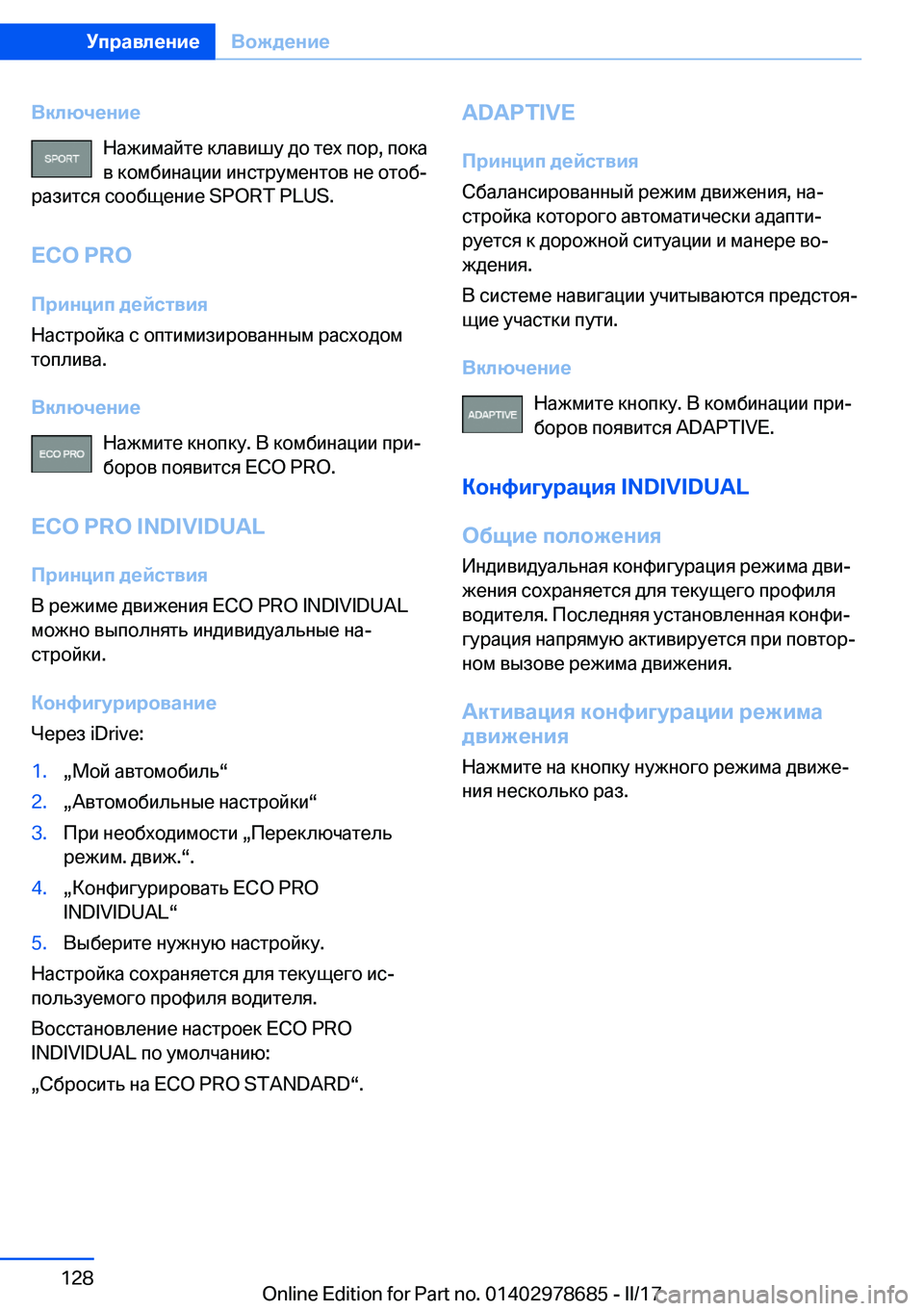 Управление Вождение

Включение

SPORT

Нажимайте клавишу до тех пор, пока в комбинации инструментов не отобразится сообщение SPORT PLUS.

ECO PRO

Принцип действия

Настройка с оптимизированным расходом топлива.

Включение

ECO PRO

Нажмите кнопку. В комбинации приборов появится ECO PRO.

ECO PRO INDIVIDUAL

Принцип действия

В режиме движения ECO PRO INDIVIDUAL можно выполнять индивидуальные настройки.

Конфигурирование

Через iDrive:

1. „Мой автомобиль“
2. „Автомобильные настройки“
3. При необходимости „Переключатель режим. движ.“.
4. „Конфигурировать ECO PRO INDIVIDUAL“
5. Выберите нужную настройку.

Настройка сохраняется для текущего используемого профиля водителя.

Восстановление настроек ECO PRO INDIVIDUAL по умолчанию:

„Сбросить на ECO PRO STANDARD“.

ADAPTIVE

Принцип действия

Сбалансированный режим движения, настройка которого автоматически адаптируется к дорожной ситуации и манере вождения.

В системе навигации учитываются предстоящие участки пути.

Включение

ADAPTIVE

Нажмите кнопку. В комбинации приборов появится ADAPTIVE.

Конфигурация INDIVIDUAL

Общие положения

Индивидуальная конфигурация режима движения сохраняется для текущего профиля водителя. Последняя установленная конфигурация напрямую активируется при повторном вызове режима движения.

Активация конфигурации режима движения

Нажмите на кнопку нужного режима движения несколько раз.

128

Online Edition for Part no. 01402978685 - II/17 carmanualsonline.info